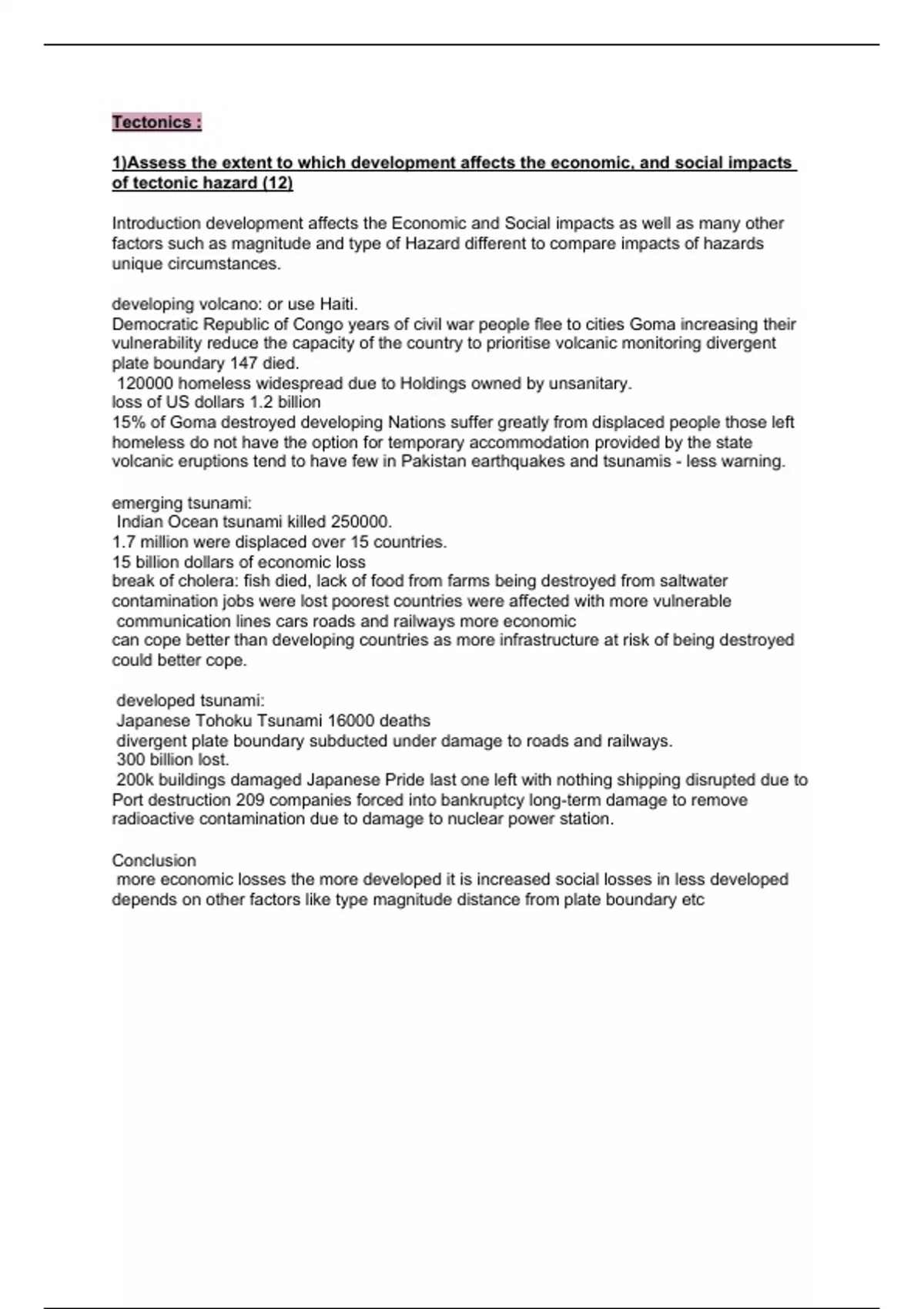 Tectonics :

1)Assess the extent to which development affects the economic, and social impacts of tectonic hazard (12)

Introduction development affects the Economic and Social impacts as well as many other factors such as magnitude and type of Hazard different to compare impacts of hazards unique circumstances.

developing volcano: or use Haiti.
Democratic Republic of Congo years of civil war people flee to cities Goma increasing their vulnerability reduce the capacity of the country to prioritise volcanic monitoring divergent plate boundary 147 died.
120000 homeless widespread due to Holdings owned by unsanitary.
loss of US dollars 1.2 billion
15% of Goma destroyed developing Nations suffer greatly from displaced people those left homeless do not have the option for temporary accommodation provided by the state volcanic eruptions tend to have few in Pakistan earthquakes and tsunamis - less warning.

emerging tsunami:
Indian Ocean tsunami killed 250000.
1.7 million were displaced over 15 countries.
15 billion dollars of economic loss
break of cholera: fish died, lack of food from farms being destroyed from saltwater contamination jobs were lost poorest countries were affected with more vulnerable communication lines cars roads and railways more economic
can cope better than developing countries as more infrastructure at risk of being destroyed could better cope.

developed tsunami:
Japanese Tohoku Tsunami 16000 deaths
divergent plate boundary subducted under damage to roads and railways.
300 billion lost.
200k buildings damaged Japanese Pride last one left with nothing shipping disrupted due to Port destruction 209 companies forced into bankruptcy long-term damage to remove radioactive contamination due to damage to nuclear power station.

Conclusion
more economic losses the more developed it is increased social losses in less developed depends on other factors like type magnitude distance from plate boundary etc